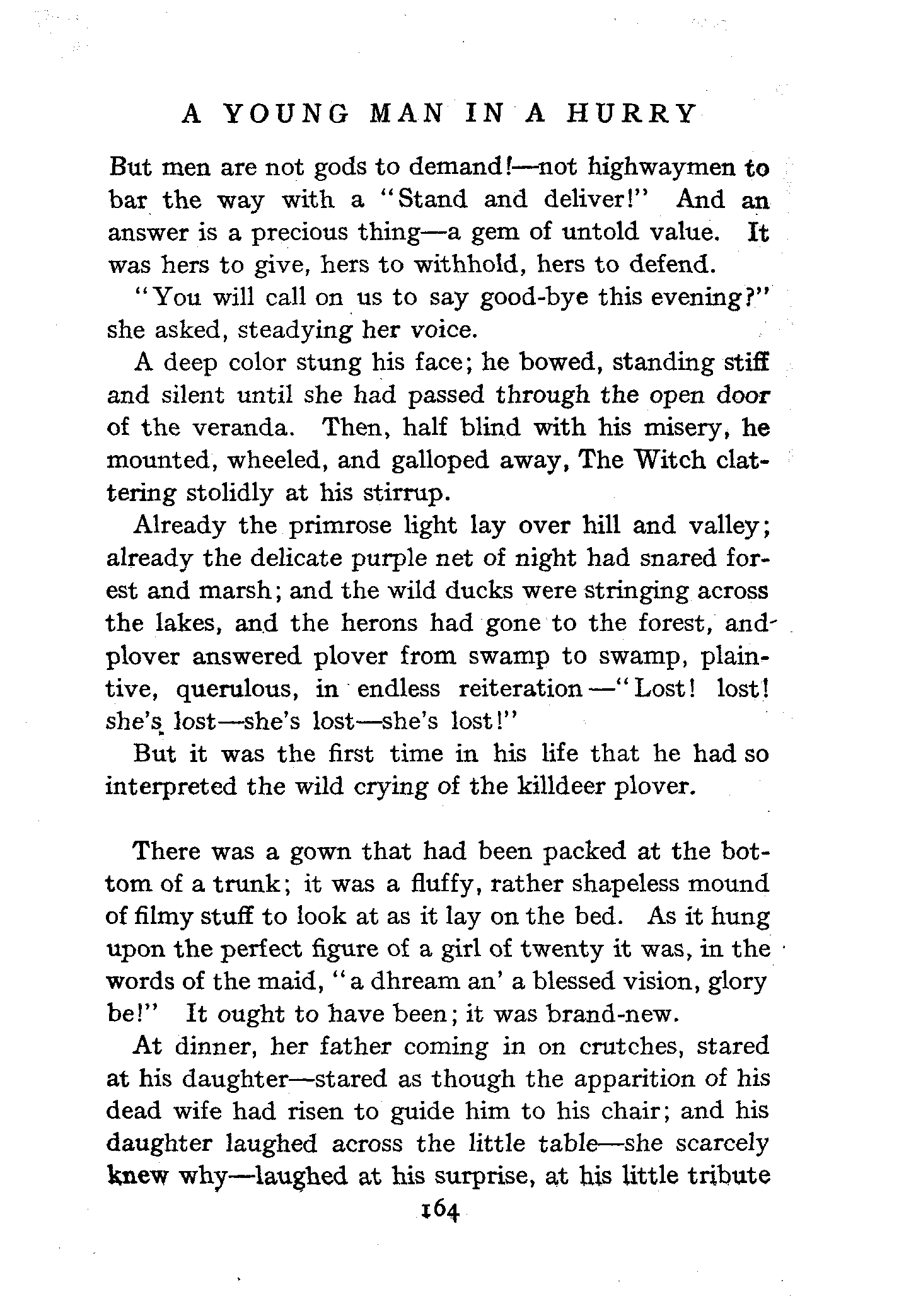 A YOUNG MAN IN A HURRY

But men are not gods to demand!—not highwaymen to bar the way with a "Stand and deliver!" And an answer is a precious thing—a gem of untold value. It was hers to give, hers to withhold, hers to defend.

"You will call on us to say good-bye this evening?" she asked, steadying her voice.

A deep color stung his face; he bowed, standing stiff and silent until she had passed through the open door of the veranda. Then, half blind with his misery, he mounted, wheeled, and galloped away, The Witch clattering stolidly at his stirrup.

Already the primrose light lay over hill and valley; already the delicate purple net of night had snared forest and marsh; and the wild ducks were stringing across the lakes, and the herons had gone to the forest, and plover answered plover from swamp to swamp, plaintive, querulous, in endless reiteration—"Lost! lost! she's lost—she's lost—she's lost!"

But it was the first time in his life that he had so interpreted the wild crying of the killdeer plover.

There was a gown that had been packed at the bottom of a trunk; it was a fluffy, rather shapeless mound of filmy stuff to look at as it lay on the bed. As it hung upon the perfect figure of a girl of twenty it was, in the words of the maid, "a dhream an' a blessed vision, glory be!" It ought to have been; it was brand-new.

At dinner, her father coming in on crutches, stared at his daughter—stared as though the apparition of his dead wife had risen to guide him to his chair; and his daughter laughed across the little table—she scarcely knew why—laughed at his surprise, at his little tribute

164